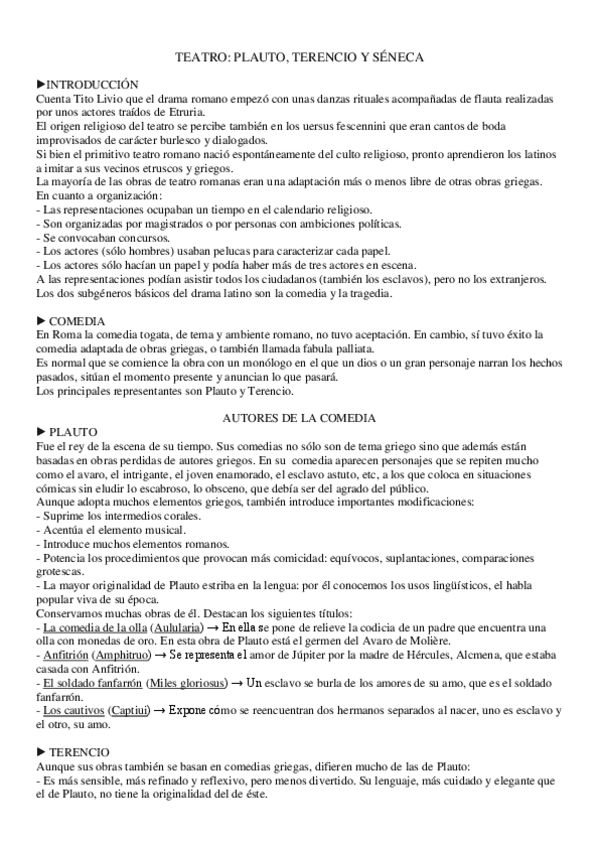 TEATRO: PLAUTO, TERENCIO Y SÉNECA

►INTRODUCCIÓN
Cuenta Tito Livio que el drama romano empezó con unas danzas rituales acompañadas de flauta realizadas por unos actores traídos de Etruria.
El origen religioso del teatro se percibe también en los uersus fescennini que eran cantos de boda improvisados de carácter burlesco y dialogados.
Si bien el primitivo teatro romano nació espontáneamente del culto religioso, pronto aprendieron los latinos a imitar a sus vecinos etruscos y griegos.
La mayoría de las obras de teatro romanas eran una adaptación más o menos libre de otras obras griegas.
En cuanto a organización:
- Las representaciones ocupaban un tiempo en el calendario religioso.
- Son organizadas por magistrados o por personas con ambiciones políticas.
- Se convocaban concursos.
- Los actores (sólo hombres) usaban pelucas para caracterizar cada papel.
- Los actores sólo hacían un papel y podía haber más de tres actores en escena.
A las representaciones podían asistir todos los ciudadanos (también los esclavos), pero no los extranjeros.
Los dos subgéneros básicos del drama latino son la comedia y la tragedia.

► COMEDIA
En Roma la comedia togata, de tema y ambiente romano, no tuvo aceptación. En cambio, sí tuvo éxito la comedia adaptada de obras griegas, o también llamada fabula palliata.
Es normal que se comience la obra con un monólogo en el que un dios o un gran personaje narran los hechos pasados, sitúan el momento presente y anuncian lo que pasará.
Los principales representantes son Plauto y Terencio.

AUTORES DE LA COMEDIA
► PLAUTO
Fue el rey de la escena de su tiempo. Sus comedias no sólo son de tema griego sino que además están basadas en obras perdidas de autores griegos. En su comedia aparecen personajes que se repiten mucho como el avaro, el intrigante, el joven enamorado, el esclavo astuto, etc, a los que coloca en situaciones cómicas sin eludir lo escabroso, lo obsceno, que debía ser del agrado del público.
Aunque adopta muchos elementos griegos, también introduce importantes modificaciones:
- Suprime los intermedios corales.
- Acentúa el elemento musical.
- Introduce muchos elementos romanos.
- Potencia los procedimientos que provocan más comicidad: equívocos, suplantaciones, comparaciones grotescas.
- La mayor originalidad de Plauto estriba en la lengua: por él conocemos los usos lingüísticos, el habla popular viva de su época.
Conservamos muchas obras de él. Destacan los siguientes títulos:
- La comedia de la olla (Aulularia) → En ella se pone de relieve la codicia de un padre que encuentra una olla con monedas de oro. En esta obra de Plauto está el germen del Avaro de Molière.
- Anfitrión (Amphitruo) → Se representa el amor de Júpiter por la madre de Hércules, Alcmena, que estaba casada con Anfitrión.
- El soldado fanfarrón (Miles gloriosus) → Un esclavo se burla de los amores de su amo, que es el soldado fanfarrón.
- Los cautivos (Captiui) → Expone cómo se reencuentran dos hermanos separados al nacer, uno es esclavo y el otro, su amo.

► TERENCIO
Aunque sus obras también se basan en comedias griegas, difieren mucho de las de Plauto:
- Es más sensible, más refinado y reflexivo, pero menos divertido. Su lenguaje, más cuidado y elegante que el de Plauto, no tiene la originalidad del de éste.